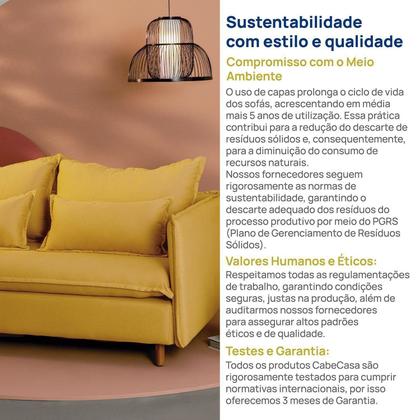 Sustentabilidade com estilo e qualidade

Compromisso com o Meio Ambiente

O uso de capas prolonga o ciclo de vida dos sofás, acrescentando em média mais 5 anos de utilização. Essa prática contribui para a redução do descarte de resíduos sólidos e, consequentemente, para a diminuição do consumo de recursos naturais.
Nossos fornecedores seguem rigorosamente as normas de sustentabilidade, garantindo o descarte adequado dos resíduos do processo produtivo por meio do PGRS (Plano de Gerenciamento de Resíduos Sólidos).

Valores Humanos e Éticos:

Respeitamos todas as regulamentações de trabalho, garantindo condições seguras, justas na produção, além de auditarmos nossos fornecedores para assegurar altos padrões éticos e de qualidade.

Testes e Garantia:

Todos os produtos CabeCasa são rigorosamente testados para cumprir normativas internacionais, por isso oferecemos 3 meses de Garantia.